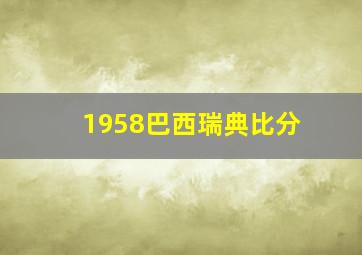 1958巴西瑞典比分